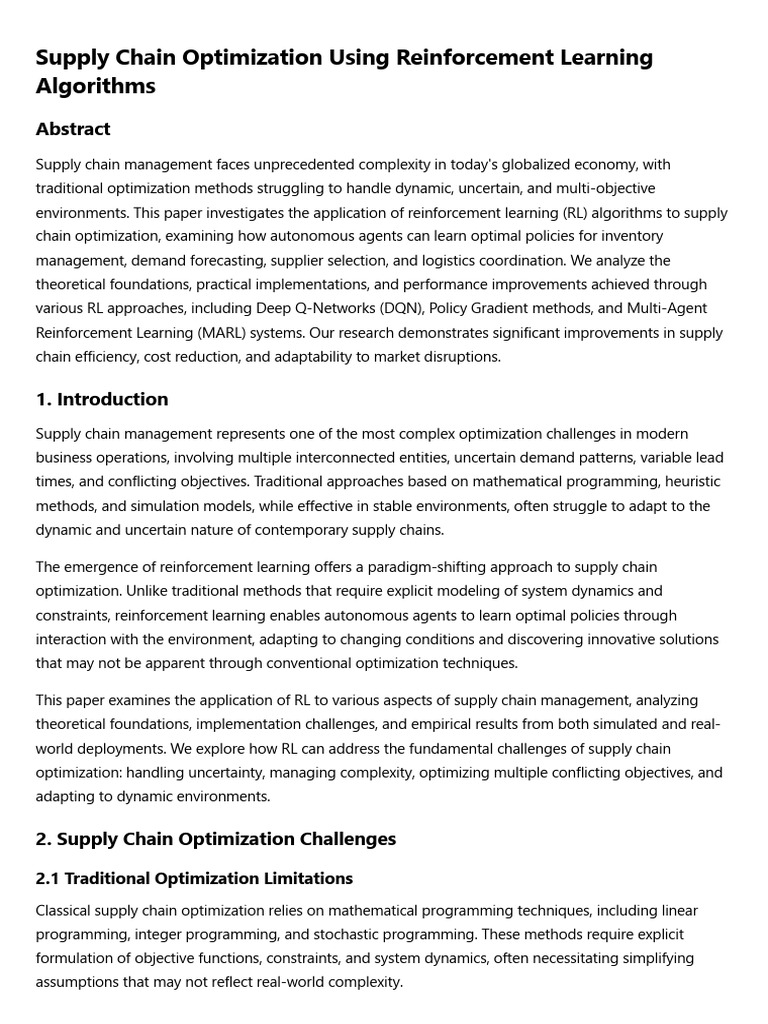 Supply Chain Optimization Using Reinforcement Learning Algorithms

Abstract

Supply chain management faces unprecedented complexity in today's globalized economy, with traditional optimization methods struggling to handle dynamic, uncertain, and multi-objective environments. This paper investigates the application of reinforcement learning (RL) algorithms to supply chain optimization, examining how autonomous agents can learn optimal policies for inventory management, demand forecasting, supplier selection, and logistics coordination. We analyze the theoretical foundations, practical implementations, and performance improvements achieved through various RL approaches, including Deep Q-Networks (DQN), Policy Gradient methods, and Multi-Agent Reinforcement Learning (MARL) systems. Our research demonstrates significant improvements in supply chain efficiency, cost reduction, and adaptability to market disruptions.

1. Introduction

Supply chain management represents one of the most complex optimization challenges in modern business operations, involving multiple interconnected entities, uncertain demand patterns, variable lead times, and conflicting objectives. Traditional approaches based on mathematical programming, heuristic methods, and simulation models, while effective in stable environments, often struggle to adapt to the dynamic and uncertain nature of contemporary supply chains.

The emergence of reinforcement learning offers a paradigm-shifting approach to supply chain optimization. Unlike traditional methods that require explicit modeling of system dynamics and constraints, reinforcement learning enables autonomous agents to learn optimal policies through interaction with the environment, adapting to changing conditions and discovering innovative solutions that may not be apparent through conventional optimization techniques.

This paper examines the application of RL to various aspects of supply chain management, analyzing theoretical foundations, implementation challenges, and empirical results from both simulated and real-world deployments. We explore how RL can address the fundamental challenges of supply chain optimization: handling uncertainty, managing complexity, optimizing multiple conflicting objectives, and adapting to dynamic environments.

2. Supply Chain Optimization Challenges

2.1 Traditional Optimization Limitations

Classical supply chain optimization relies on mathematical programming techniques, including linear programming, integer programming, and stochastic programming. These methods require explicit formulation of objective functions, constraints, and system dynamics, often necessitating simplifying assumptions that may not reflect real-world complexity.